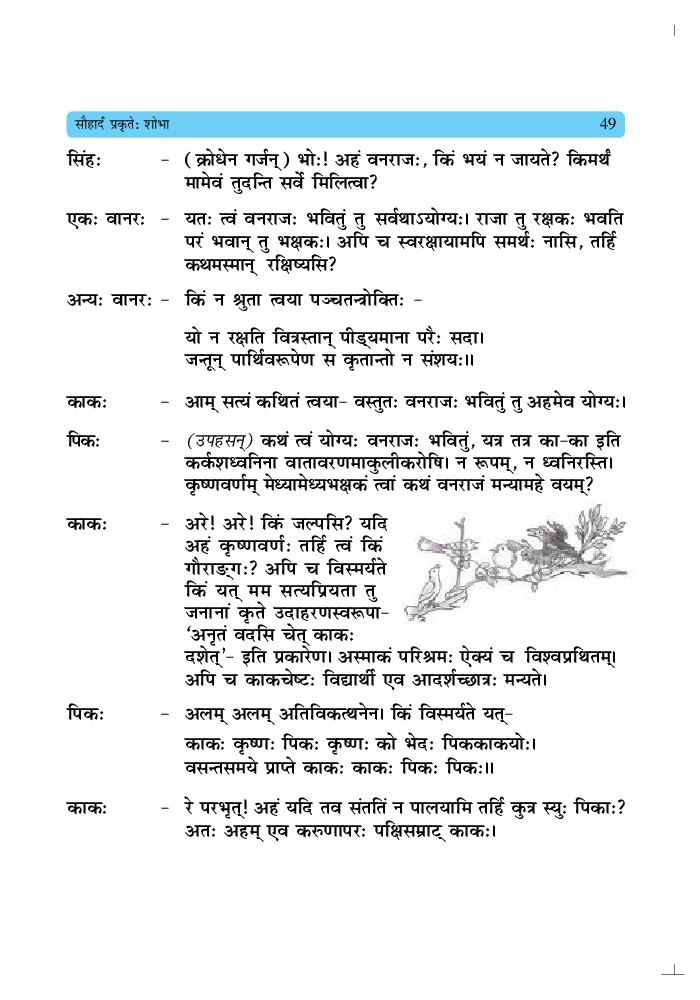 सौहार्दं प्रकृतेः शोभा 49

सिंहः - (क्रोधेन गर्जन्) भोः! अहं वनराजः, किं भयं न जायते? किमर्थं मामेवं तुदन्ति सर्वे मिलित्वा?

एकः वानरः - यतः त्वं वनराजः भवितुं तु सर्वथाऽयोग्यः। राजा तु रक्षकः भवति परं भवान् तु भक्षकः। अपि च स्वरक्षायामपि समर्थः नासि, तर्हि कथमस्मान् रक्षिष्यसि?

अन्यः वानरः - किं न श्रुता त्वया पञ्चतन्त्रोक्तिः -

यो न रक्षति वित्रस्तान् पीड्यमाना परैः सदा।
जन्तून् पार्थिवरूपेण स कृतान्तो न संशयः॥

काकः - आम् सत्यं कथितं त्वया- वस्तुतः वनराजः भवितुं तु अहमेव योग्यः।

पिकः - (उपहसन्) कथं त्वं योग्यः वनराजः भवितुं, यत्र तत्र का-का इति कर्कशध्वनिना वातावरणमाकुलीकरोषि। न रूपम्, न ध्वनिरस्ति। कृष्णवर्णम् मेध्यामेध्यभक्षकं त्वां कथं वनराजं मन्यामहे वयम्?

काकः - अरे! अरे! किं जल्पसि? यदि अहं कृष्णवर्णः तर्हि त्वं किं गौराङ्गः? अपि च विस्मर्यते किं यत् मम सत्यप्रियता तु जनानां कृते उदाहरणस्वरूपा- 'अनृतं वदसि चेत् काकः दशेत्'- इति प्रकारेण। अस्माकं परिश्रमः ऐक्यं च विश्वप्रथितम्। अपि च काकचेष्टः विद्यार्थी एव आदर्शच्छात्रः मन्यते।

पिकः - अलम् अलम् अतिविकत्थनेन। किं विस्मर्यते यत्-

काकः कृष्णः पिकः कृष्णः को भेदः पिककाकयोः।
वसन्तसमये प्राप्ते काकः काकः पिकः पिकः॥

काकः - रे परभृत्! अहं यदि तव संततिं न पालयामि तर्हि कुत्र स्युः पिकाः? अतः अहम् एव करुणापरः पक्षिसम्राट् काकः।